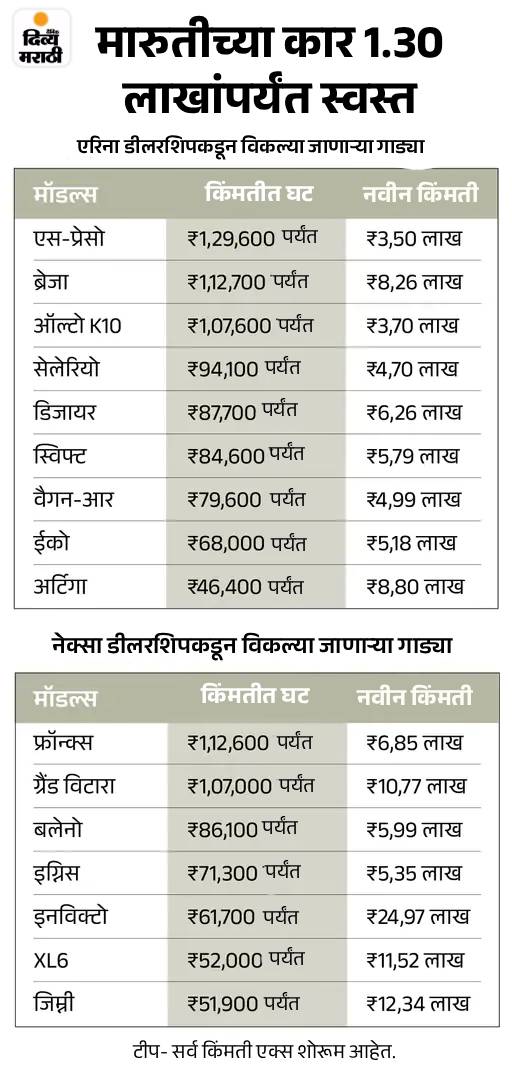 दिव्य मराठी

मारुतीच्या कार 1.30 लाखांपर्यंत स्वस्त

एरिना डीलरशिपकडून विकल्या जाणाऱ्या गाड्या

| मॉडल्स | किंमतीत घट | नवीन किंमती |
|---|---|---|
| एस-प्रेसो | ₹1,29,600 पर्यंत | ₹3,50 लाख |
| ब्रेजा | ₹1,12,700 पर्यंत | ₹8,26 लाख |
| ऑल्टो K10 | ₹1,07,600 पर्यंत | ₹3,70 लाख |
| सेलेरियो | ₹94,100 पर्यंत | ₹4,70 लाख |
| डिजायर | ₹87,700 पर्यंत | ₹6,26 लाख |
| स्विफ्ट | ₹84,600 पर्यंत | ₹5,79 लाख |
| वैगन-आर | ₹79,600 पर्यंत | ₹4,99 लाख |
| ईको | ₹68,000 पर्यंत | ₹5,18 लाख |
| अर्टिगा | ₹46,400 पर्यंत | ₹8,80 लाख |

नेक्सा डीलरशिपकडून विकल्या जाणाऱ्या गाड्या

| मॉडल्स | किंमतीत घट | नवीन किंमती |
|---|---|---|
| फ्रॉन्क्स | ₹1,12,600 पर्यंत | ₹6,85 लाख |
| ग्रैंड विटारा | ₹1,07,000 पर्यंत | ₹10,77 लाख |
| बलेनो | ₹86,100 पर्यंत | ₹5,99 लाख |
| इग्निस | ₹71,300 पर्यंत | ₹5,35 लाख |
| इनविक्टो | ₹61,700 पर्यंत | ₹24,97 लाख |
| XL6 | ₹52,000 पर्यंत | ₹11,52 लाख |
| जिम्नी | ₹51,900 पर्यंत | ₹12,34 लाख |

टीप- सर्व किंमती एक्स शोरूम आहेत.